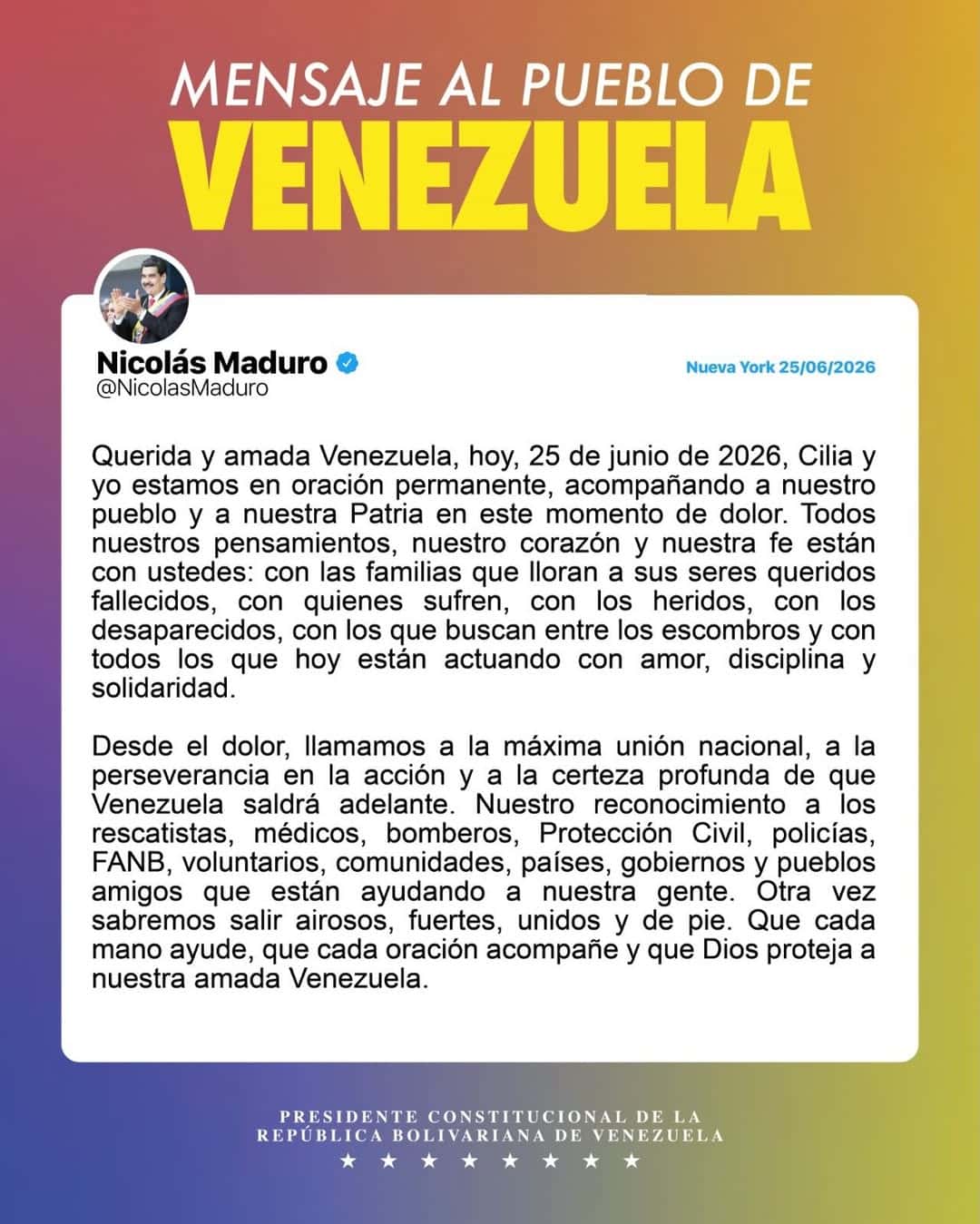 MENSAJE AL PUEBLO DE
VENEZUELA

Nicolás Maduro
@NicolasMaduro

Nueva York 25/06/2026

Querida y amada Venezuela, hoy, 25 de junio de 2026, Cilia y yo estamos en oración permanente, acompañando a nuestro pueblo y a nuestra Patria en este momento de dolor. Todos nuestros pensamientos, nuestro corazón y nuestra fe están con ustedes: con las familias que lloran a sus seres queridos fallecidos, con quienes sufren, con los heridos, con los desaparecidos, con los que buscan entre los escombros y con todos los que hoy están actuando con amor, disciplina y solidaridad.

Desde el dolor, llamamos a la máxima unión nacional, a la perseverancia en la acción y a la certeza profunda de que Venezuela saldrá adelante. Nuestro reconocimiento a los rescatistas, médicos, bomberos, Protección Civil, policías, FANB, voluntarios, comunidades, países, gobiernos y pueblos amigos que están ayudando a nuestra gente. Otra vez sabremos salir airosos, fuertes, unidos y de pie. Que cada mano ayude, que cada oración acompañe y que Dios proteja a nuestra amada Venezuela.

PRESIDENTE CONSTITUCIONAL DE LA
REPÚBLICA BOLIVARIANA DE VENEZUELA
★ ★ ★ ★ ★ ★ ★ ★